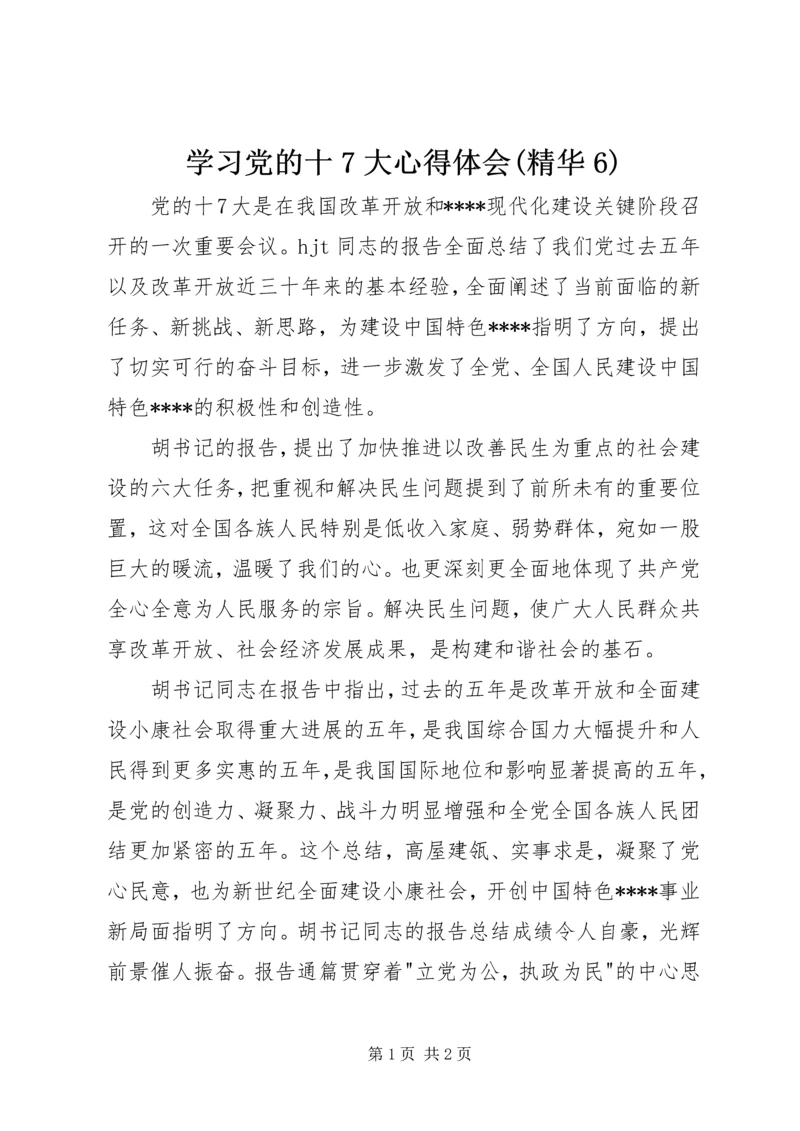 学习党的十7大心得体会(精华6)

党的十7大是在我国改革开放和****现代化建设关键阶段召开的一次重要会议。hjt同志的报告全面总结了我们党过去五年以及改革开放近三十年来的基本经验，全面阐述了当前面临的新任务、新挑战、新思路，为建设中国特色****指明了方向，提出了切实可行的奋斗目标，进一步激发了全党、全国人民建设中国特色****的积极性和创造性。

胡书记的报告，提出了加快推进以改善民生为重点的社会建设的六大任务，把重视和解决民生问题提到了前所未有的重要位置，这对全国各族人民特别是低收入家庭、弱势群体，宛如一股巨大的暖流，温暖了我们的心。也更深刻更全面地体现了共产党全心全意为人民服务的宗旨。解决民生问题，使广大人民群众共享改革开放、社会经济发展成果，是构建和谐社会的基石。

胡书记同志在报告中指出，过去的五年是改革开放和全面建设小康社会取得重大进展的五年，是我国综合国力大幅提升和人民得到更多实惠的五年，是我国国际地位和影响显著提高的五年，是党的创造力、凝聚力、战斗力明显增强和全党全国各族人民团结更加紧密的五年。这个总结，高屋建瓴、实事求是，凝聚了党心民意，也为新世纪全面建设小康社会，开创中国特色****事业新局面指明了方向。胡书记同志的报告总结成绩令人自豪，光辉前景催人振奋。报告通篇贯穿着"立党为公，执政为民"的中心思

第1页 共2页